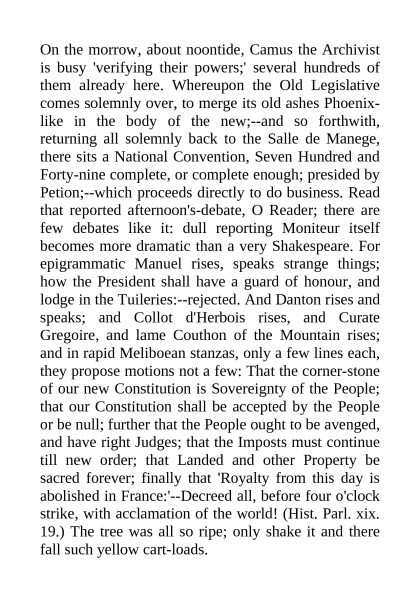 On the morrow, about noontide, Camus the Archivist is busy 'verifying their powers;' several hundreds of them already here. Whereupon the Old Legislative comes solemnly over, to merge its old ashes Phoenix-like in the body of the new;--and so forthwith, returning all solemnly back to the Salle de Manege, there sits a National Convention, Seven Hundred and Forty-nine complete, or complete enough; presided by Petion;--which proceeds directly to do business. Read that reported afternoon's-debate, O Reader; there are few debates like it: dull reporting Moniteur itself becomes more dramatic than a very Shakespeare. For epigrammatic Manuel rises, speaks strange things; how the President shall have a guard of honour, and lodge in the Tuileries:--rejected. And Danton rises and speaks; and Collot d'Herbois rises, and Curate Gregoire, and lame Couthon of the Mountain rises; and in rapid Meliboean stanzas, only a few lines each, they propose motions not a few: That the corner-stone of our new Constitution is Sovereignty of the People; that our Constitution shall be accepted by the People or be null; further that the People ought to be avenged, and have right Judges; that the Imposts must continue till new order; that Landed and other Property be sacred forever; finally that 'Royalty from this day is abolished in France:'--Decreed all, before four o'clock strike, with acclamation of the world! (Hist. Parl. xix. 19.) The tree was all so ripe; only shake it and there fall such yellow cart-loads.